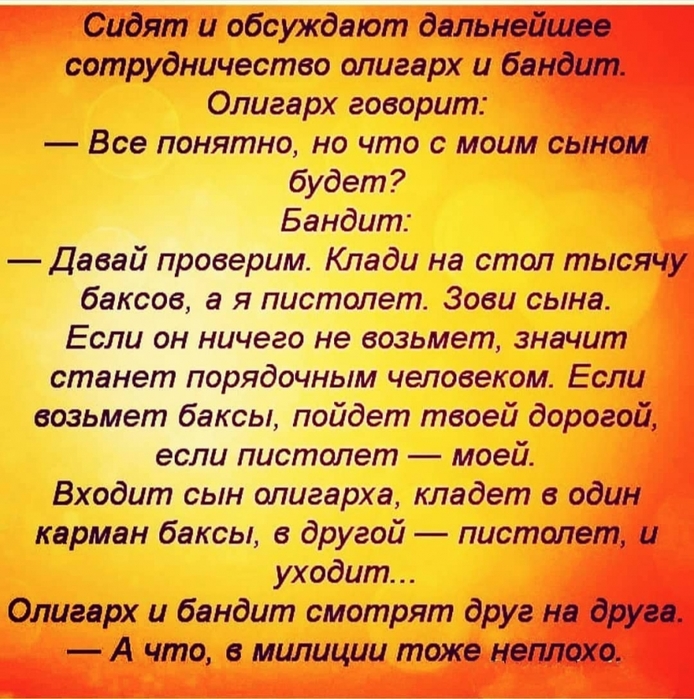 Сидят и обсуждают дальнейшее сотрудничество олигарх и бандит.
Олигарх говорит:
— Все понятно, но что с моим сыном будет?
Бандит:
— Давай проверим. Клади на стол тысячу баксов, а я пистолет. Зови сына. Если он ничего не возьмет, значит станет порядочным человеком. Если возьмет баксы, пойдет твоей дорогой, если пистолет — моей.
Входит сын олигарха, кладет в один карман баксы, в другой — пистолет, и уходит...
Олигарх и бандит смотрят друг на друга.
— А что, в милиции тоже неплохо.